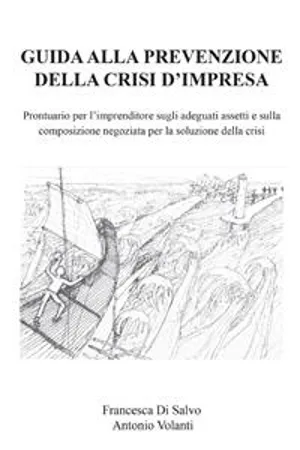 GUIDA ALLA PREVENZIONE DELLA CRISI D'IMPRESA

Prontuario per l'imprenditore sugli adeguati assetti e sulla composizione negoziata per la soluzione della crisi

Francesca Di Salvo
Antonio Volanti